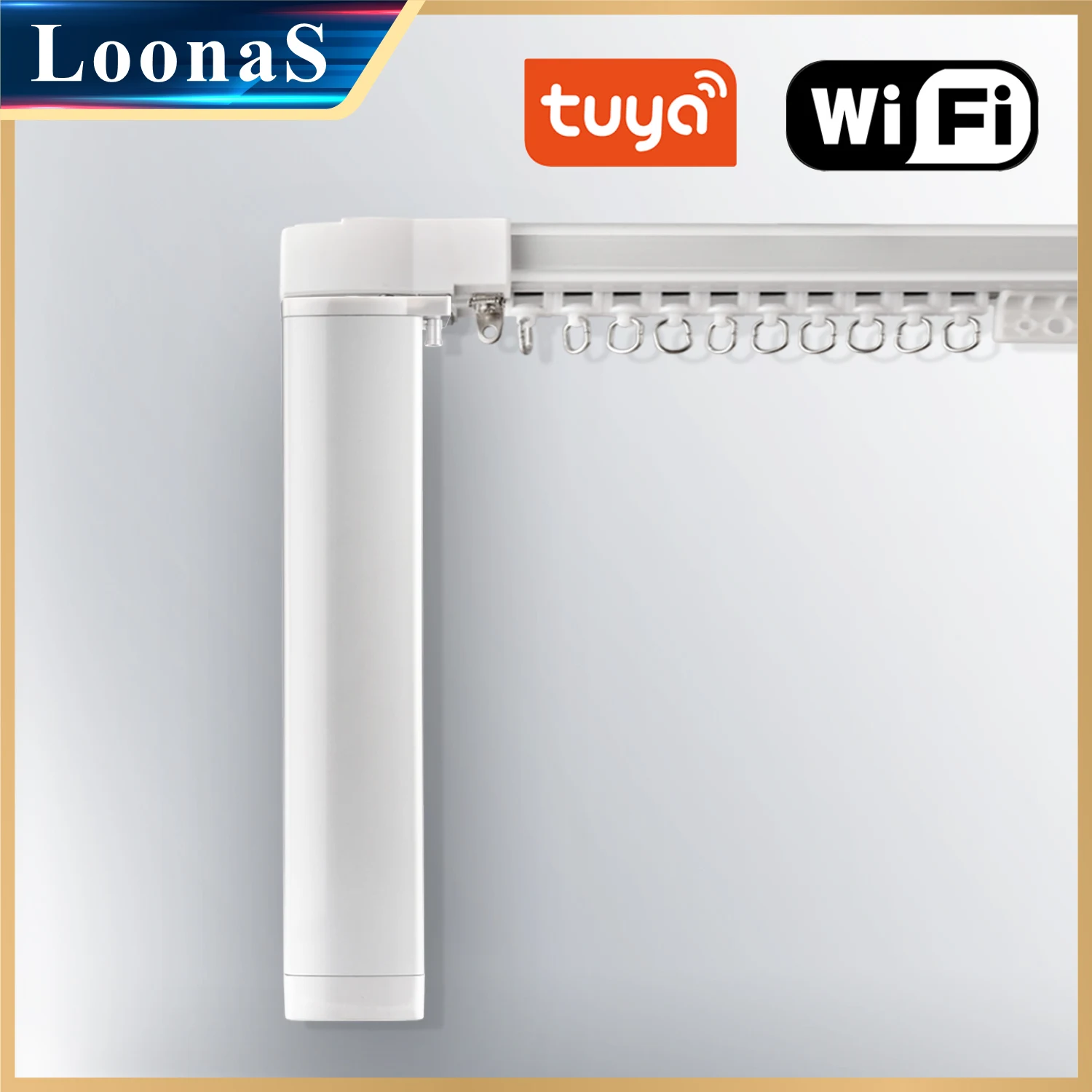 LoonaS

tuya

WiFi